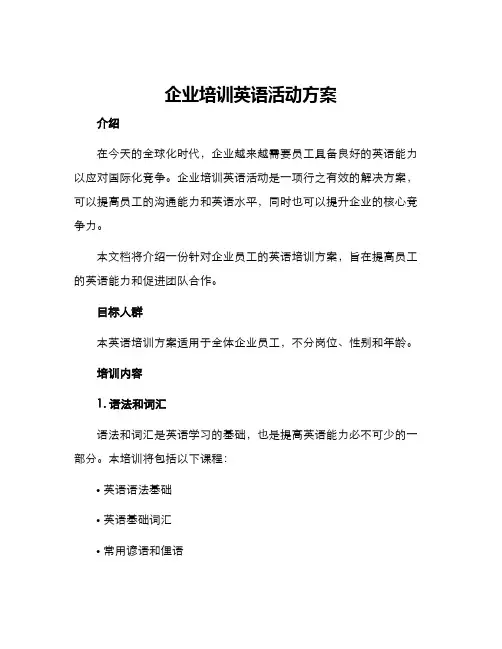 企业培训英语活动方案

介绍

在今天的全球化时代，企业越来越需要员工具备良好的英语能力以应对国际化竞争。企业培训英语活动是一项行之有效的解决方案，可以提高员工的沟通能力和英语水平，同时也可以提升企业的核心竞争力。

本文档将介绍一份针对企业员工的英语培训方案，旨在提高员工的英语能力和促进团队合作。

目标人群

本英语培训方案适用于全体企业员工，不分岗位、性别和年龄。

培训内容

1. 语法和词汇

语法和词汇是英语学习的基础，也是提高英语能力必不可少的一部分。本培训将包括以下课程：

• 英语语法基础

• 英语基础词汇

• 常用谚语和俚语